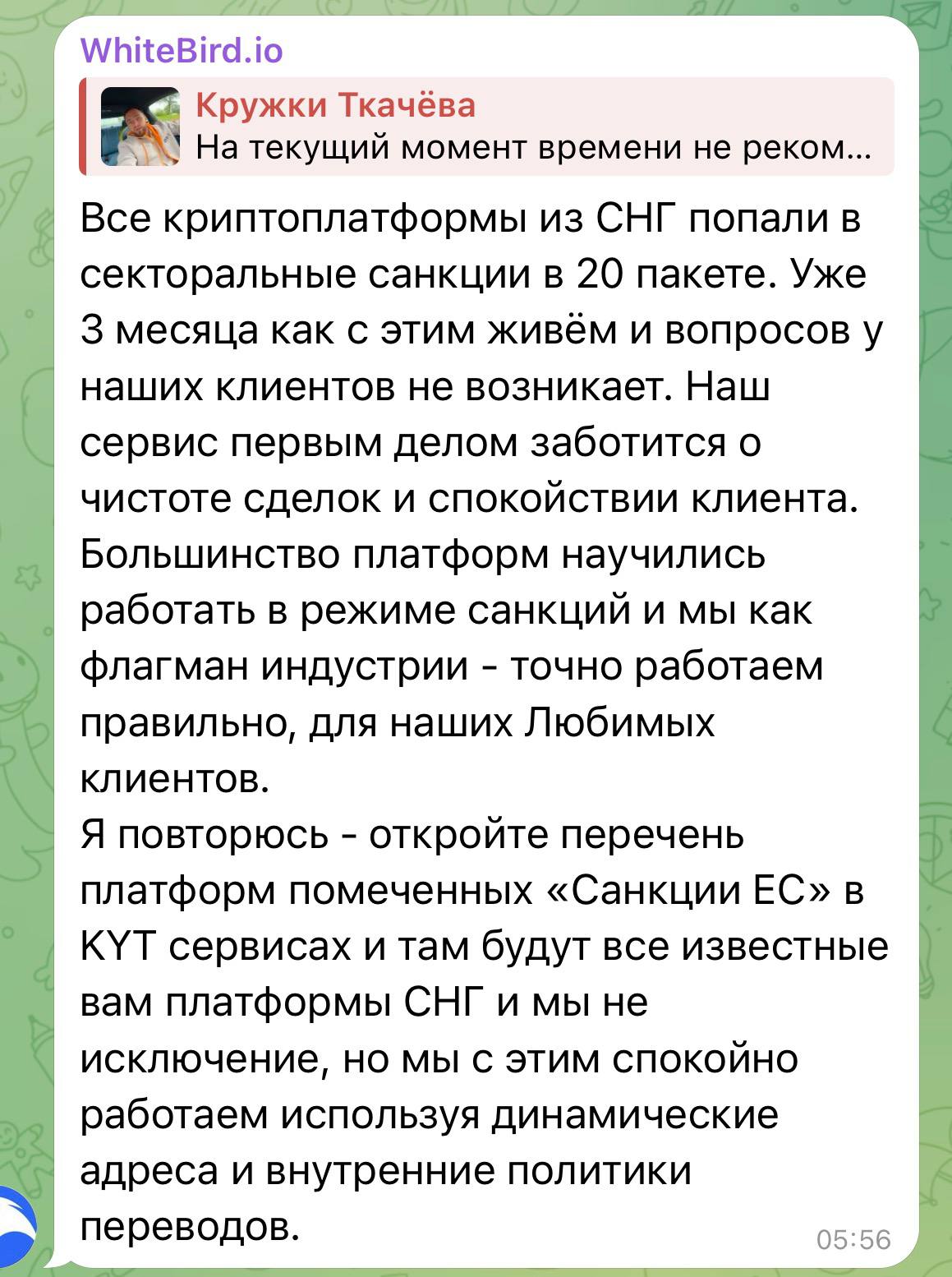 WhiteBird.io

Кружки Ткачёва
На текущий момент времени не реком...

Все криптоплатформы из СНГ попали в секторальные санкции в 20 пакете. Уже 3 месяца как с этим живём и вопросов у наших клиентов не возникает. Наш сервис первым делом заботится о чистоте сделок и спокойствии клиента. Большинство платформ научились работать в режиме санкций и мы как флагман индустрии - точно работаем правильно, для наших Любимых клиентов.
Я повторюсь - откройте перечень платформ помеченных «Санкции ЕС» в KYT сервисах и там будут все известные вам платформы СНГ и мы не исключение, но мы с этим спокойно работаем используя динамические адреса и внутренние политики переводов.

05:56